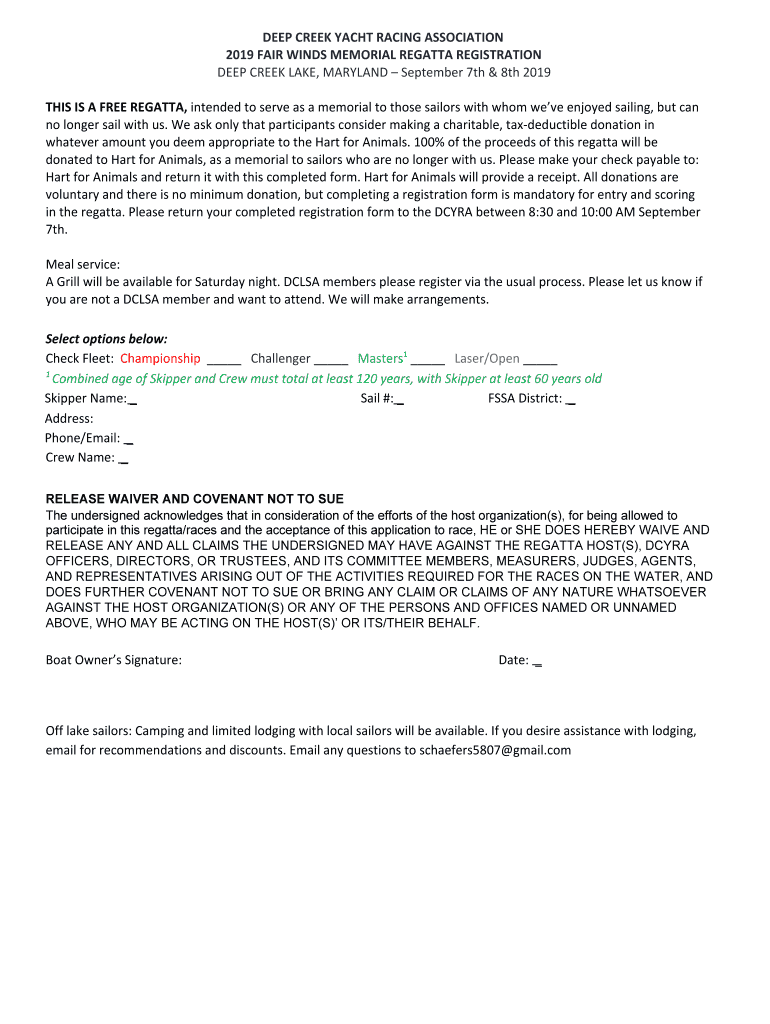 DEEP CREEK YACHT RACING ASSOCIATION
2019 FAIR WINDS MEMORIAL REGATTA REGISTRATION
DEEP CREEK LAKE, MARYLAND – September 7th & 8th 2019

THIS IS A FREE REGATTA, intended to serve as a memorial to those sailors with whom we've enjoyed sailing, but can no longer sail with us. We ask only that participants consider making a charitable, tax-deductible donation in whatever amount you deem appropriate to the Hart for Animals. 100% of the proceeds of this regatta will be donated to Hart for Animals, as a memorial to sailors who are no longer with us. Please make your check payable to: Hart for Animals and return it with this completed form. Hart for Animals will provide a receipt. All donations are voluntary and there is no minimum donation, but completing a registration form is mandatory for entry and scoring in the regatta. Please return your completed registration form to the DCYRA between 8:30 and 10:00 AM September 7th.

Meal service:
A Grill will be available for Saturday night. DCLSA members please register via the usual process. Please let us know if you are not a DCLSA member and want to attend. We will make arrangements.

Select options below:
Check Fleet: Championship _____ Challenger _____ Masters$^1$ _____ Laser/Open _____
$^1$ Combined age of Skipper and Crew must total at least 120 years, with Skipper at least 60 years old
Skipper Name: _ Sail #: _ FSSA District: _
Address:
Phone/Email: _
Crew Name: _

RELEASE WAIVER AND COVENANT NOT TO SUE
The undersigned acknowledges that in consideration of the efforts of the host organization(s), for being allowed to participate in this regatta/races and the acceptance of this application to race, HE or SHE DOES HEREBY WAIVE AND RELEASE ANY AND ALL CLAIMS THE UNDERSIGNED MAY HAVE AGAINST THE REGATTA HOST(S), DCYRA OFFICERS, DIRECTORS, OR TRUSTEES, AND ITS COMMITTEE MEMBERS, MEASURERS, JUDGES, AGENTS, AND REPRESENTATIVES ARISING OUT OF THE ACTIVITIES REQUIRED FOR THE RACES ON THE WATER, AND DOES FURTHER COVENANT NOT TO SUE OR BRING ANY CLAIM OR CLAIMS OF ANY NATURE WHATSOEVER AGAINST THE HOST ORGANIZATION(S) OR ANY OF THE PERSONS AND OFFICES NAMED OR UNNAMED ABOVE, WHO MAY BE ACTING ON THE HOST(S)' OR ITS/THEIR BEHALF.

Boat Owner's Signature: Date: _

Off lake sailors: Camping and limited lodging with local sailors will be available. If you desire assistance with lodging, email for recommendations and discounts. Email any questions to schaefers5807@gmail.com